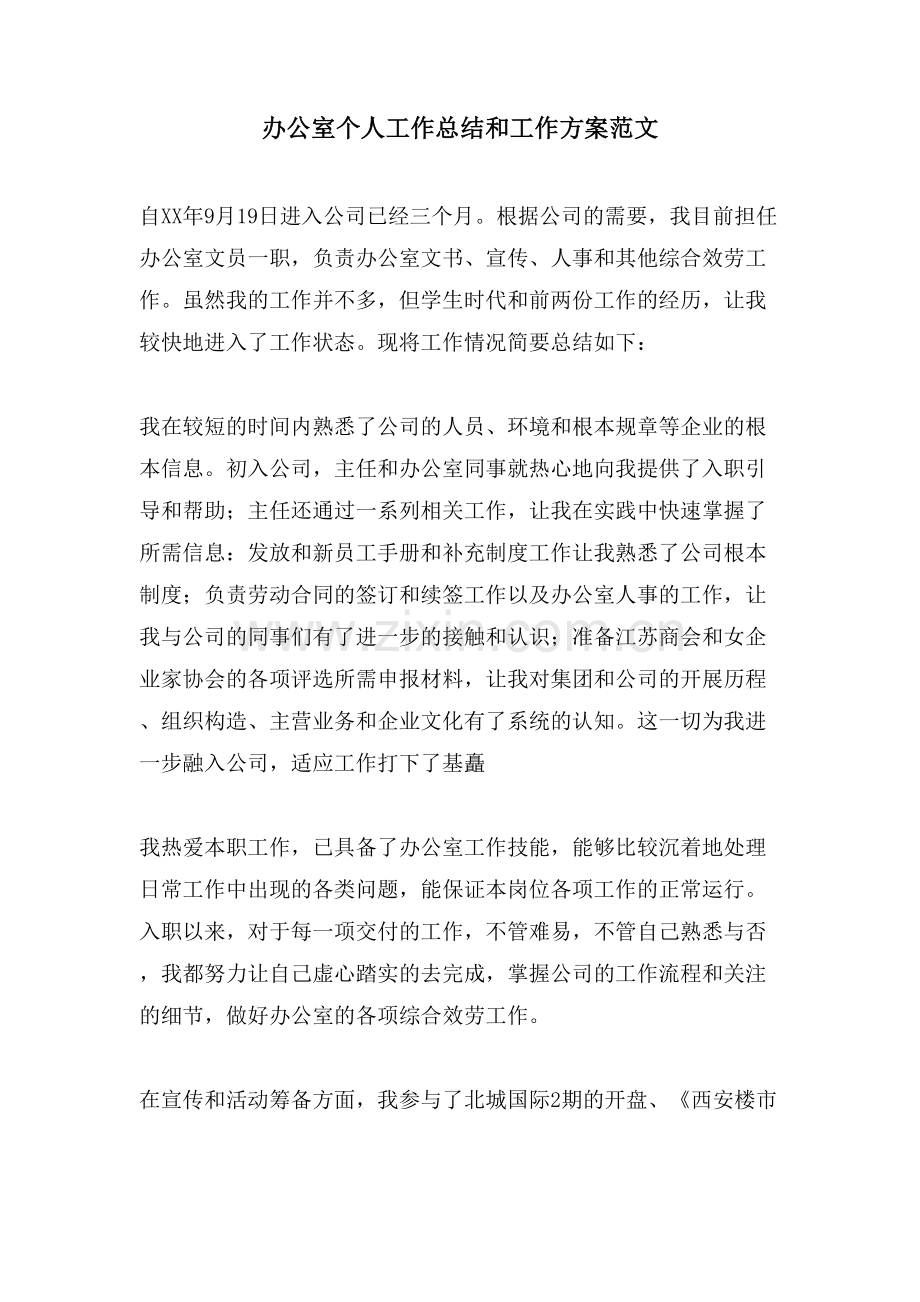 办公室个人工作总结和工作方案范文

自XX年9月19日进入公司已经三个月。根据公司的需要，我目前担任办公室文员一职，负责办公室文书、宣传、人事和其他综合效劳工作。虽然我的工作并不多，但学生时代和前两份工作的经历，让我较快地进入了工作状态。现将工作情况简要总结如下：

我在较短的时间内熟悉了公司的人员、环境和根本规章等企业的根本信息。初入公司，主任和办公室同事就热心地向我提供了入职引导和帮助；主任还通过一系列相关工作，让我在实践中快速掌握了所需信息：发放和新员工手册和补充制度工作让我熟悉了公司根本制度；负责劳动合同的签订和续签工作以及办公室人事的工作，让我与公司的同事们有了进一步的接触和认识；准备江苏商会和女企业家协会的各项评选所需申报材料，让我对集团和公司的开展历程、组织构造、主营业务和企业文化有了系统的认知。这一切为我进一步融入公司，适应工作打下了基矗

我热爱本职工作，已具备了办公室工作技能，能够比较沉着地处理日常工作中出现的各类问题，能保证本岗位各项工作的正常运行。入职以来，对于每一项交付的工作，不管难易，不管自己熟悉与否，我都努力让自己虚心踏实的去完成，掌握公司的工作流程和关注的细节，做好办公室的各项综合效劳工作。

在宣传和活动筹备方面，我参与了北城国际2期的开盘、《西安楼市

www.zixin.com.cn